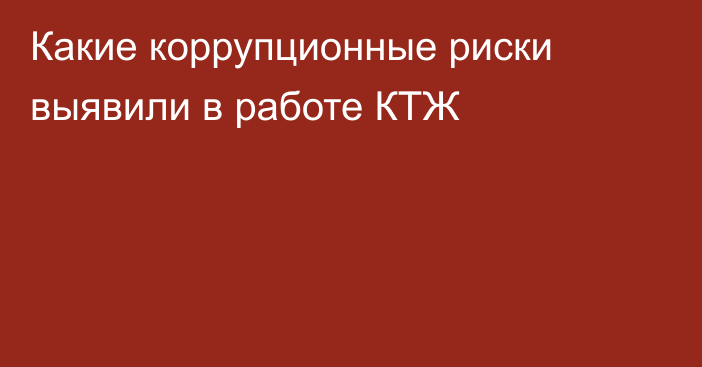 Какие коррупционные риски выявили в работе КТЖ